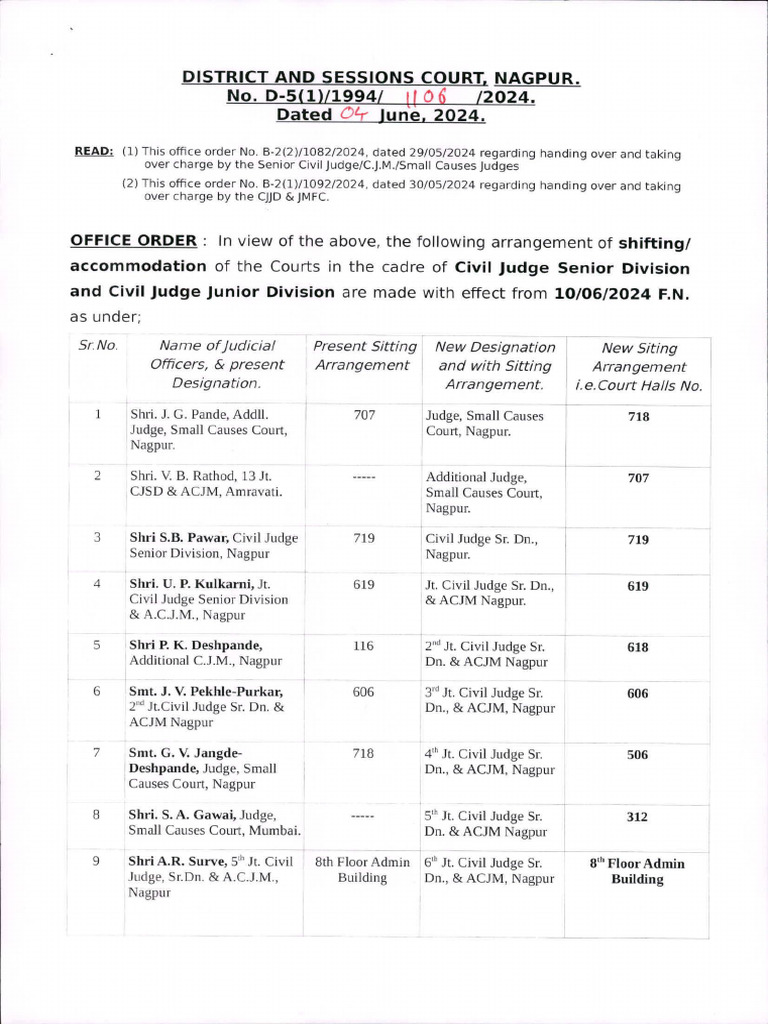 DISTRICT AND SESSIONS COURT, NAGPUR.
No. D-5(1)/1994/ 1106 /2024.
Dated 04 June, 2024.

READ: (1) This office order No. B-2(2)/1082/2024, dated 29/05/2024 regarding handing over and taking over charge by the Senior Civil Judge/C.J.M./Small Causes Judges

(2) This office order No. B-2(1)/1092/2024, dated 30/05/2024 regarding handing over and taking over charge by the CJJD & JMFC.

OFFICE ORDER : In view of the above, the following arrangement of shifting/ accommodation of the Courts in the cadre of Civil Judge Senior Division and Civil Judge Junior Division are made with effect from 10/06/2024 F.N. as under;

| Sr.No. | Name of Judicial Officers, & present Designation. | Present Sitting Arrangement | New Designation and with Sitting Arrangement. | New Siting Arrangement i.e.Court Halls No. |
|---|---|---|---|---|
| 1 | Shri. J. G. Pande, Addll. Judge, Small Causes Court, Nagpur. | 707 | Judge, Small Causes Court, Nagpur. | 718 |
| 2 | Shri. V. B. Rathod, 13 Jt. CJSD & ACJM, Amravati. | ----- | Additional Judge, Small Causes Court, Nagpur. | 707 |
| 3 | Shri S.B. Pawar, Civil Judge Senior Division, Nagpur | 719 | Civil Judge Sr. Dn., Nagpur. | 719 |
| 4 | Shri. U. P. Kulkarni, Jt. Civil Judge Senior Division & A.C.J.M., Nagpur | 619 | Jt. Civil Judge Sr. Dn., & ACJM Nagpur. | 619 |
| 5 | Shri P. K. Deshpande, Additional C.J.M., Nagpur | 116 | $2^{nd}$ Jt. Civil Judge Sr. Dn. & ACJM Nagpur | 618 |
| 6 | Smt. J. V. Pekhle-Purkar, $2^{nd}$ Jt.Civil Judge Sr. Dn. & ACJM Nagpur | 606 | $3^{rd}$ Jt. Civil Judge Sr. Dn., & ACJM, Nagpur | 606 |
| 7 | Smt. G. V. Jangde-Deshpande, Judge, Small Causes Court, Nagpur | 718 | $4^{th}$ Jt. Civil Judge Sr. Dn., & ACJM, Nagpur | 506 |
| 8 | Shri. S. A. Gawai, Judge, Small Causes Court, Mumbai. | ----- | $5^{th}$ Jt. Civil Judge Sr. Dn. & ACJM Nagpur | 312 |
| 9 | Shri A.R. Surve, $5^{th}$ Jt. Civil Judge, Sr.Dn. & A.C.J.M., Nagpur | 8th Floor Admin Building | $6^{th}$ Jt. Civil Judge Sr. Dn., & ACJM, Nagpur | $8^{th}$ Floor Admin Building |